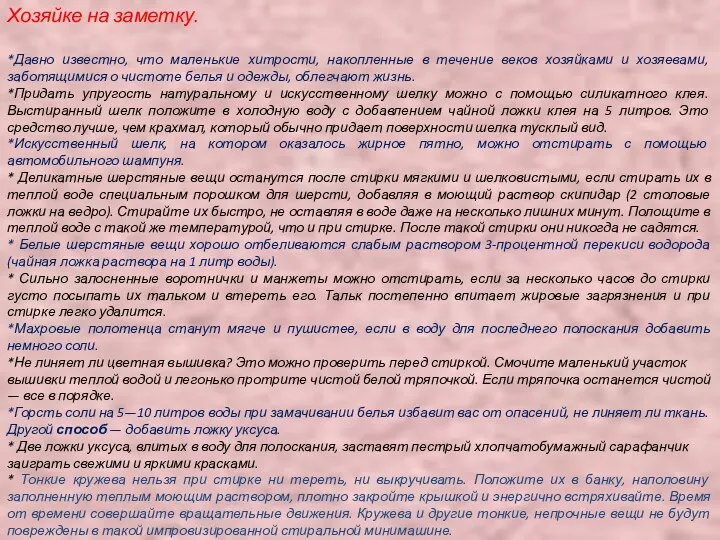 Хозяйке на заметку.

*Давно известно, что маленькие хитрости, накопленные в течение веков хозяйками и хозяевами, заботящимися о чистоте белья и одежды, облегчают жизнь.
*Придать упругость натуральному и искусственному шелку можно с помощью силикатного клея. Выстиранный шелк положите в холодную воду с добавлением чайной ложки клея на 5 литров. Это средство лучше, чем крахмал, который обычно придает поверхности шелка тусклый вид.
*Искусственный шелк, на котором оказалось жирное пятно, можно отстирать с помощью автомобильного шампуня.
* Деликатные шерстяные вещи останутся после стирки мягкими и шелковистыми, если стирать их в теплой воде специальным порошком для шерсти, добавляя в моющий раствор скипидар (2 столовые ложки на ведро). Стирайте их быстро, не оставляя в воде даже на несколько лишних минут. Полощите в теплой воде с такой же температурой, что и при стирке. После такой стирки они никогда не садятся.
* Белые шерстяные вещи хорошо отбеливаются слабым раствором 3-процентной перекиси водорода (чайная ложка раствора на 1 литр воды).
* Сильно залосненные воротнички и манжеты можно отстирать, если за несколько часов до стирки густо посыпать их тальком и втереть его. Тальк постепенно впитает жировые загрязнения и при стирке легко удалится.
*Махровые полотенца станут мягче и пушистее, если в воду для последнего полоскания добавить немного соли.
*Не линяет ли цветная вышивка? Это можно проверить перед стиркой. Смочите маленький участок вышивки теплой водой и легонько протрите чистой белой тряпочкой. Если тряпочка останется чистой — все в порядке.
*Горсть соли на 5—10 литров воды при замачивании белья избавит вас от опасений, не линяет ли ткань. Другой способ — добавить ложку уксуса.
* Две ложки уксуса, влитых в воду для полоскания, заставят пестрый хлопчатобумажный сарафанчик заиграть свежими и яркими красками.
* Тонкие кружева нельзя при стирке ни тереть, ни выкручивать. Положите их в банку, наполовину заполненную теплым моющим раствором, плотно закройте крышкой и энергично встряхивайте. Время от времени совершайте вращательные движения. Кружева и другие тонкие, непрочные вещи не будут повреждены в такой импровизированной стиральной минимашине.